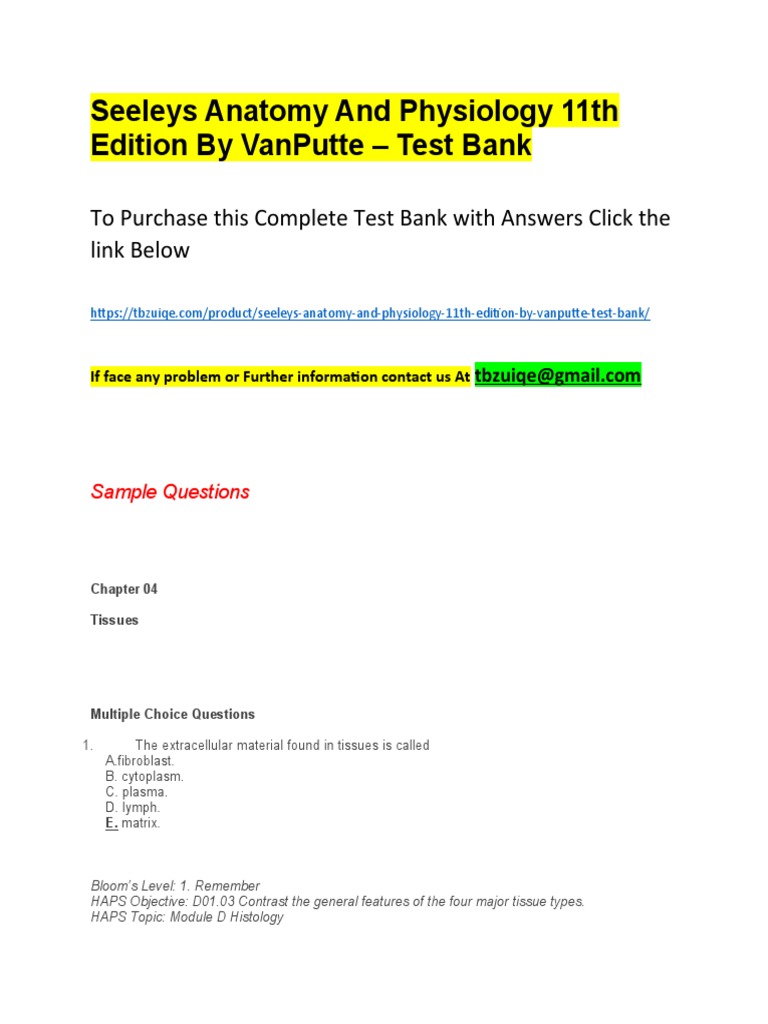 Seeleys Anatomy And Physiology 11th Edition By VanPutte – Test Bank

To Purchase this Complete Test Bank with Answers Click the link Below

https://tbzuiqe.com/product/seeleys-anatomy-and-physiology-11th-edition-by-vanputte-test-bank/

If face any problem or Further information contact us At tbzuiqe@gmail.com

Sample Questions

Chapter 04

Tissues

Multiple Choice Questions

1. The extracellular material found in tissues is called
A.fibroblast.
B. cytoplasm.
C. plasma.
D. lymph.
E. matrix.

Bloom's Level: 1. Remember
HAPS Objective: D01.03 Contrast the general features of the four major tissue types.
HAPS Topic: Module D Histology